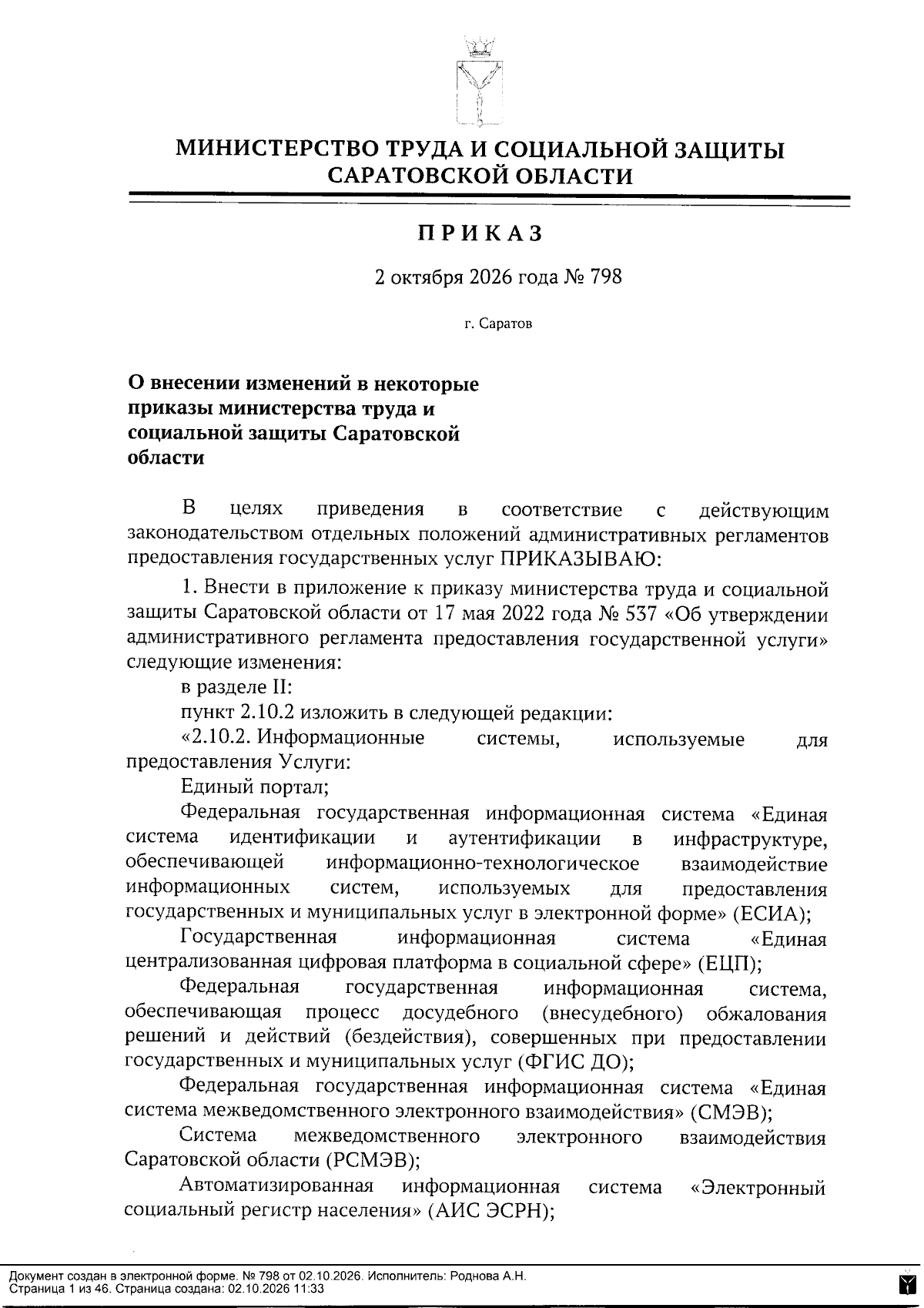 МИНИСТЕРСТВО ТРУДА И СОЦИАЛЬНОЙ ЗАЩИТЫ САРАТОВСКОЙ ОБЛАСТИ

ПРИКАЗ

2 октября 2026 года № 798

г. Саратов

О внесении изменений в некоторые приказы министерства труда и социальной защиты Саратовской области

В целях приведения в соответствие с действующим законодательством отдельных положений административных регламентов предоставления государственных услуг ПРИКАЗЫВАЮ:

1. Внести в приложение к приказу министерства труда и социальной защиты Саратовской области от 17 мая 2022 года № 537 «Об утверждении административного регламента предоставления государственной услуги» следующие изменения:

в разделе II:

пункт 2.10.2 изложить в следующей редакции:

«2.10.2. Информационные системы, используемые для предоставления Услуги:

Единый портал;

Федеральная государственная информационная система «Единая система идентификации и аутентификации в инфраструктуре, обеспечивающей информационно-технологическое взаимодействие информационных систем, используемых для предоставления государственных и муниципальных услуг в электронной форме» (ЕСИА);

Государственная информационная система «Единая централизованная цифровая платформа в социальной сфере» (ЕЦП);

Федеральная государственная информационная система, обеспечивающая процесс досудебного (внесудебного) обжалования решений и действий (бездействия), совершенных при предоставлении государственных и муниципальных услуг (ФГИС ДО);

Федеральная государственная информационная система «Единая система межведомственного электронного взаимодействия» (СМЭВ);

Система межведомственного электронного взаимодействия Саратовской области (РСМЭВ);

Автоматизированная информационная система «Электронный социальный регистр населения» (АИС ЭСРН);

Документ создан в электронной форме. № 798 от 02.10.2026. Исполнитель: Роднова А.Н.
Страница 1 из 46. Страница создана: 02.10.2026 11:33